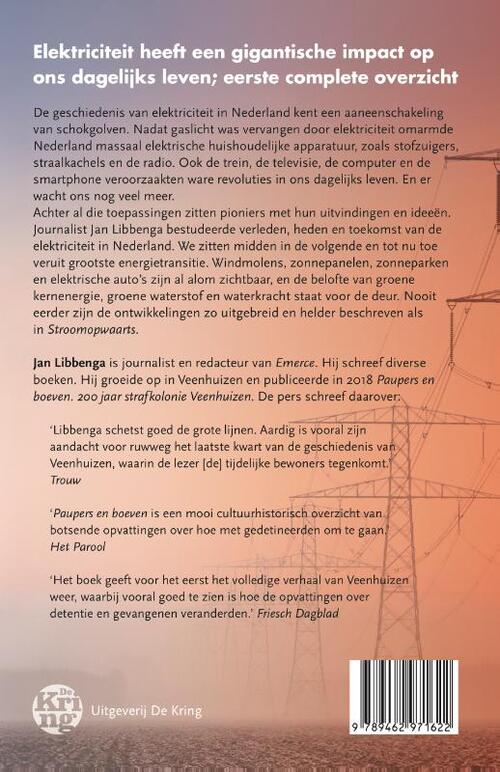 Elektriciteit heeft een gigantische impact op ons dagelijks leven; eerste complete overzicht

De geschiedenis van elektriciteit in Nederland kent een aaneenschakeling van schokgolven. Nadat gaslicht was vervangen door elektriciteit omarmde Nederland massaal elektrische huishoudelijke apparatuur, zoals stofzuigers, straalkachels en de radio. Ook de trein, de televisie, de computer en de smartphone veroorzaakten ware revoluties in ons dagelijks leven. En er wacht ons nog veel meer.
Achter al die toepassingen zitten pioniers met hun uitvindingen en ideeën. Journalist Jan Libbenga bestudeerde verleden, heden en toekomst van de elektriciteit in Nederland. We zitten midden in de volgende en tot nu toe veruit grootste energietransitie. Windmolens, zonnepanelen, zonneparken en elektrische auto's zijn al alom zichtbaar, en de belofte van groene kernenergie, groene waterstof en waterkracht staat voor de deur. Nooit eerder zijn de ontwikkelingen zo uitgebreid en helder beschreven als in Stroomopwaarts.

Jan Libbenga is journalist en redacteur van Emerce. Hij schreef diverse boeken. Hij groeide op in Veenhuizen en publiceerde in 2018 Paupers en boeven. 200 jaar strafkolonie Veenhuizen. De pers schreef daarover:

'Libbenga schetst goed de grote lijnen. Aardig is vooral zijn aandacht voor ruwweg het laatste kwart van de geschiedenis van Veenhuizen, waarin de lezer [de] tijdelijke bewoners tegenkomt.'
Trouw

'Paupers en boeven is een mooi cultuurhistorisch overzicht van botsende opvattingen over hoe met gedetineerden om te gaan.'
Het Parool

'Het boek geeft voor het eerst het volledige verhaal van Veenhuizen weer, waarbij vooral goed te zien is hoe de opvattingen over detentie en gevangenen veranderden.' Friesch Dagblad

De Kring
Uitgeverij De Kring

9 789462 971622